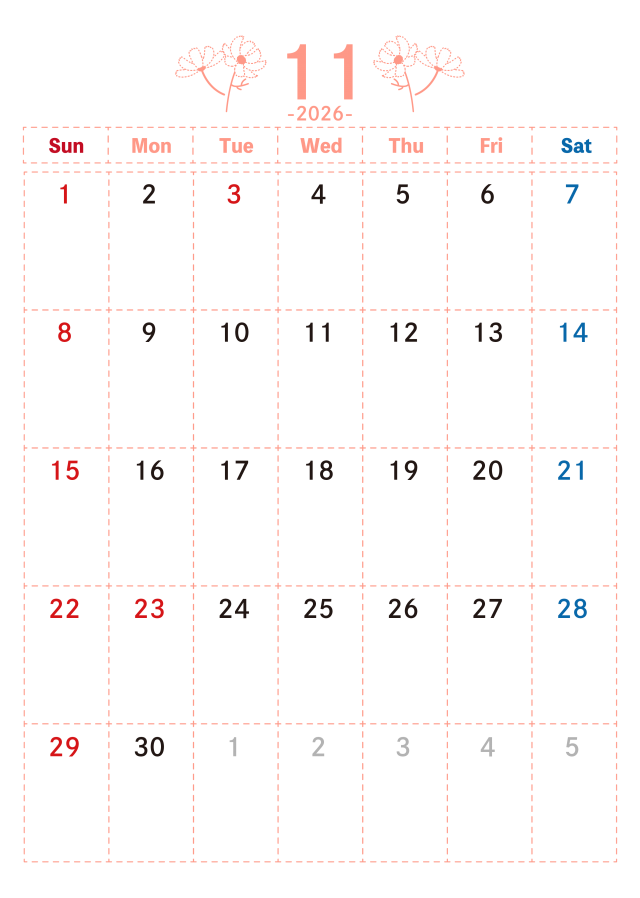 11
-2026-

| Sun | Mon | Tue | Wed | Thu | Fri | Sat |
|---|---|---|---|---|---|---|
| 1 | 2 | 3 | 4 | 5 | 6 | 7 |
| 8 | 9 | 10 | 11 | 12 | 13 | 14 |
| 15 | 16 | 17 | 18 | 19 | 20 | 21 |
| 22 | 23 | 24 | 25 | 26 | 27 | 28 |
| 29 | 30 | 1 | 2 | 3 | 4 | 5 |